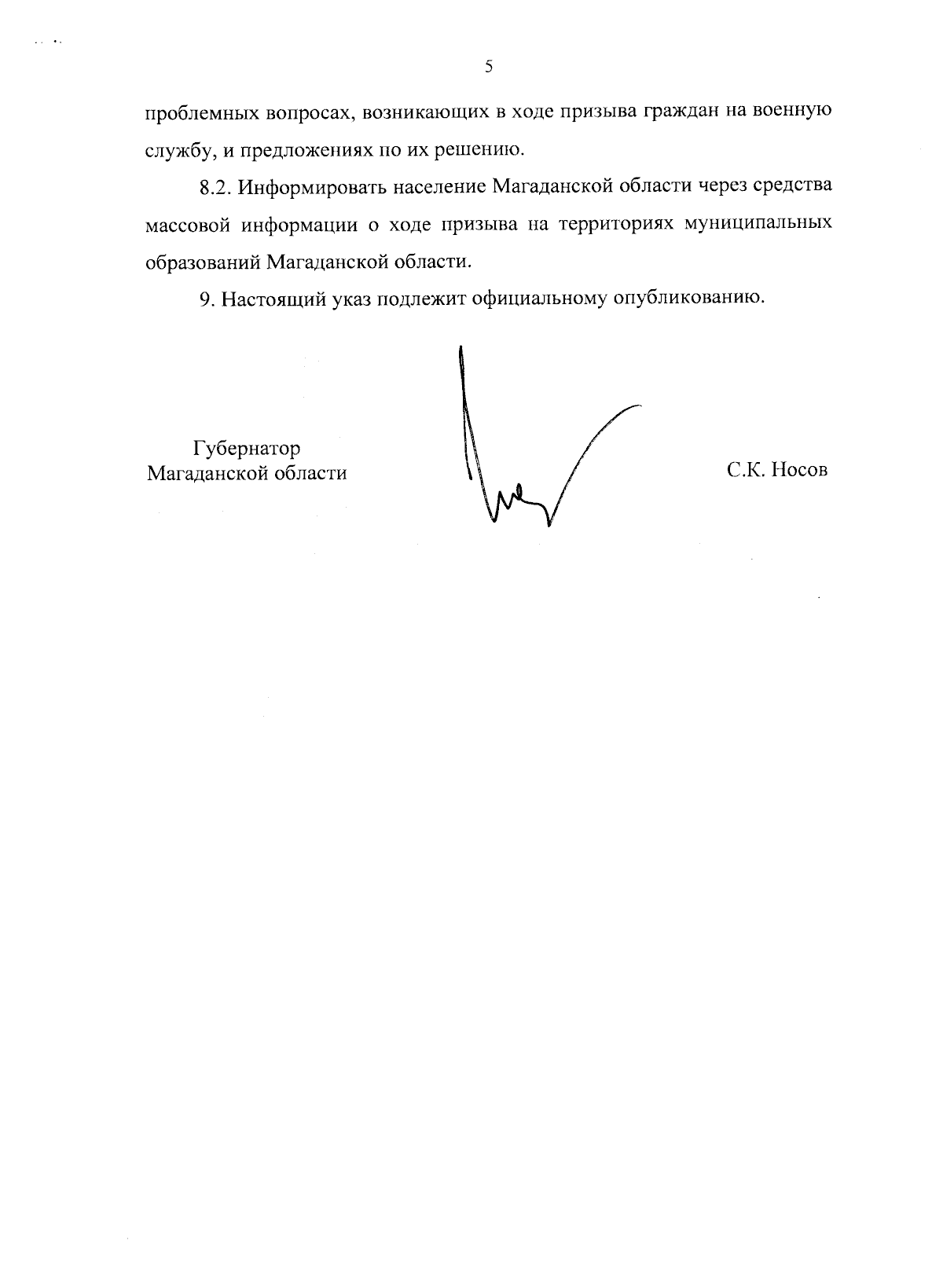 5

проблемных вопросах, возникающих в ходе призыва граждан на военную службу, и предложениях по их решению.

8.2. Информировать население Магаданской области через средства массовой информации о ходе призыва на территориях муниципальных образований Магаданской области.

9. Настоящий указ подлежит официальному опубликованию.

Губернатор
Магаданской области

С.К. Носов